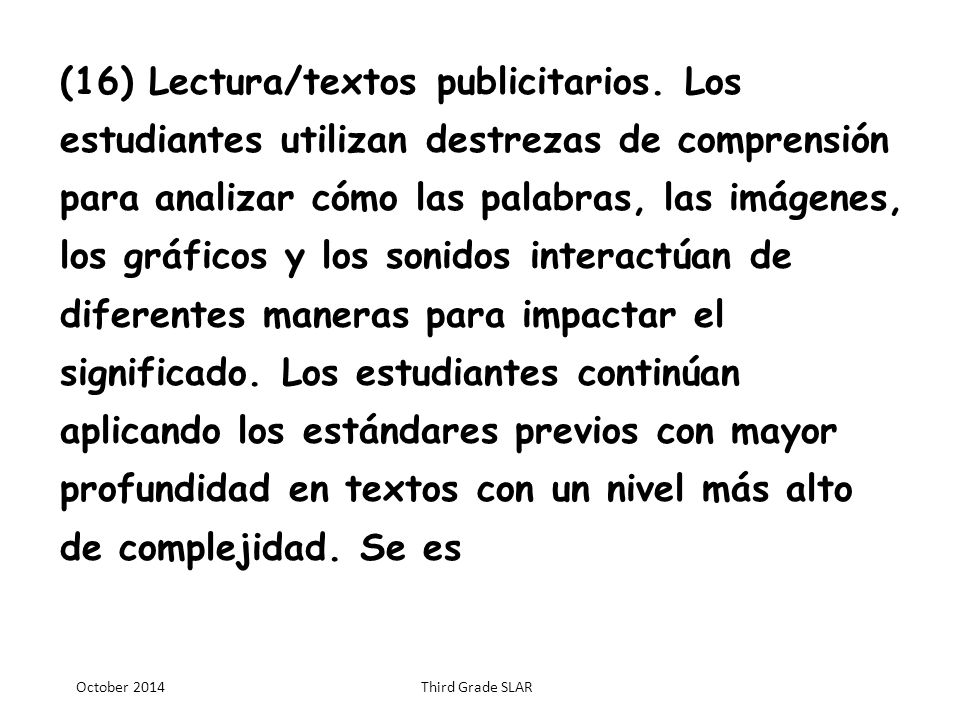 (16) Lectura/textos publicitarios. Los estudiantes utilizan destrezas de comprensión para analizar cómo las palabras, las imágenes, los gráficos y los sonidos interactúan de diferentes maneras para impactar el significado. Los estudiantes continúan aplicando los estándares previos con mayor profundidad en textos con un nivel más alto de complejidad. Se es

October 2014

Third Grade SLAR